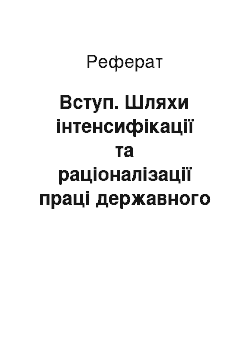 Реферат

Вступ. Шляхи інтенсифікації та раціоналізації праці державного